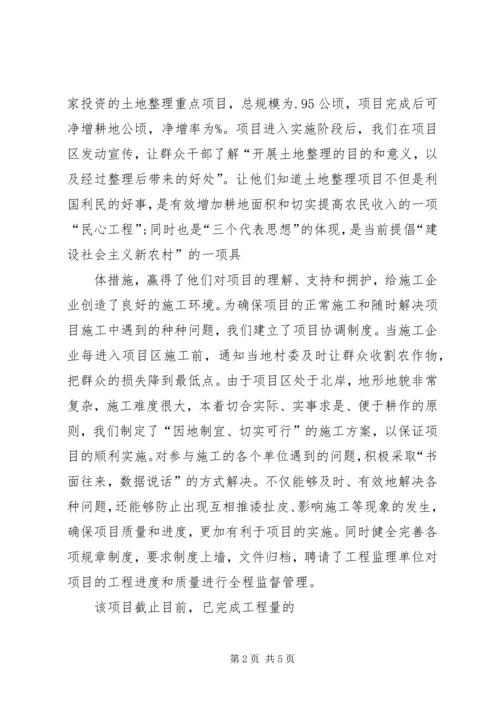 家投资的土地整理重点项目，总规模为.95公顷，项目完成后可净增耕地公顷，净增率为%。项目进入实施阶段后，我们在项目区发动宣传，让群众干部了解“开展土地整理的目的和意义，以及经过整理后带来的好处”。让他们知道土地整理项目不但是利国利民的好事，是有效增加耕地面积和切实提高农民收入的一项“民心工程”；同时也是“三个代表思想”的体现，是当前提倡“建设社会主义新农村”的一项具

体措施，赢得了他们对项目的理解、支持和拥护，给施工企业创造了良好的施工环境。为确保项目的正常施工和随时解决项目施工中遇到的种种问题，我们建立了项目协调制度。当施工企业每进入项目区施工前，通知当地村委及时让群众收割农作物，把群众的损失降到最低点。由于项目区处于北岸，地形地貌非常复杂，施工难度很大，本着切合实际、实事求是、便于耕作的原则，我们制定了“因地制宜、切实可行”的施工方案，以保证项目的顺利实施。对参与施工的各个单位遇到的问题，积极采取“书面往来，数据说话”的方式解决。不仅能够及时、有效地解决各种问题，还能够防止出现互相推诿扯皮、影响施工等现象的发生，确保项目质量和进度，更加有利于项目的实施。同时健全完善各项规章制度，要求制度上墙，文件归档，聘请了工程监理单位对项目的工程进度和质量进行全程监督管理。

该项目截止目前，已完成工程量的

第2页 共5页